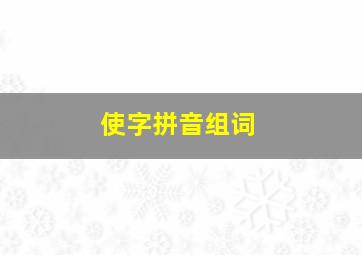 使字拼音组词